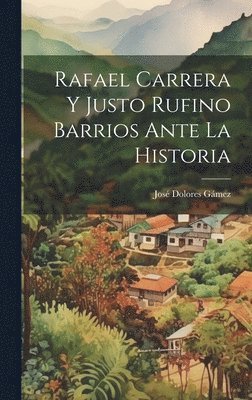 Rafael Carrera Y Justo Rufino Barrios Ante La Historia

José Dolores Gámez